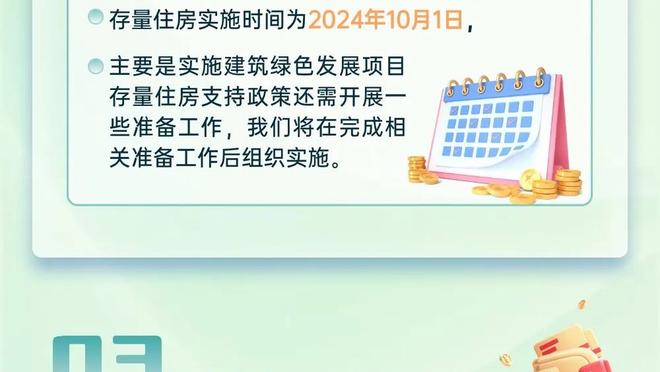 存量住房实施时间为2024年10月1日，

主要是实施建筑绿色发展项目存量住房支持政策还需开展一些准备工作，我们将在完成相关准备工作后组织实施。

03